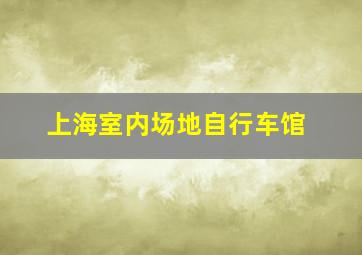 上海室内场地自行车馆